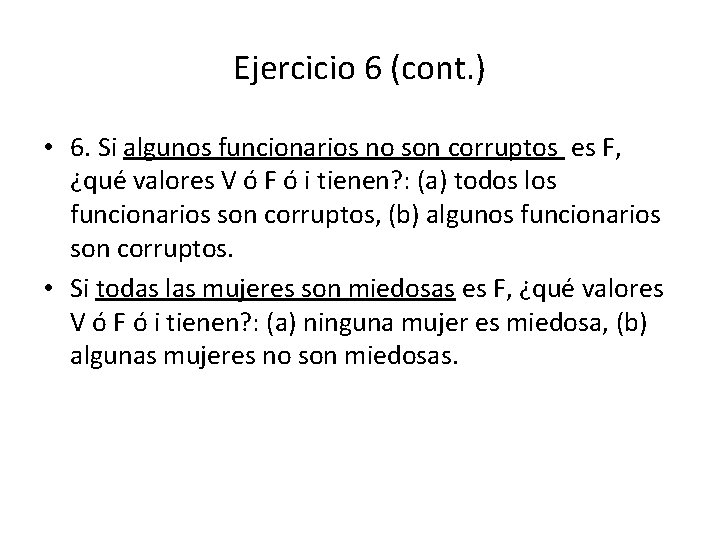 Ejercicio 6 (cont.)

• 6. Si algunos funcionarios no son corruptos es F, ¿qué valores V ó F ó i tienen?: (a) todos los funcionarios son corruptos, (b) algunos funcionarios son corruptos.

• Si todas las mujeres son miedosas es F, ¿qué valores V ó F ó i tienen?: (a) ninguna mujer es miedosa, (b) algunas mujeres no son miedosas.